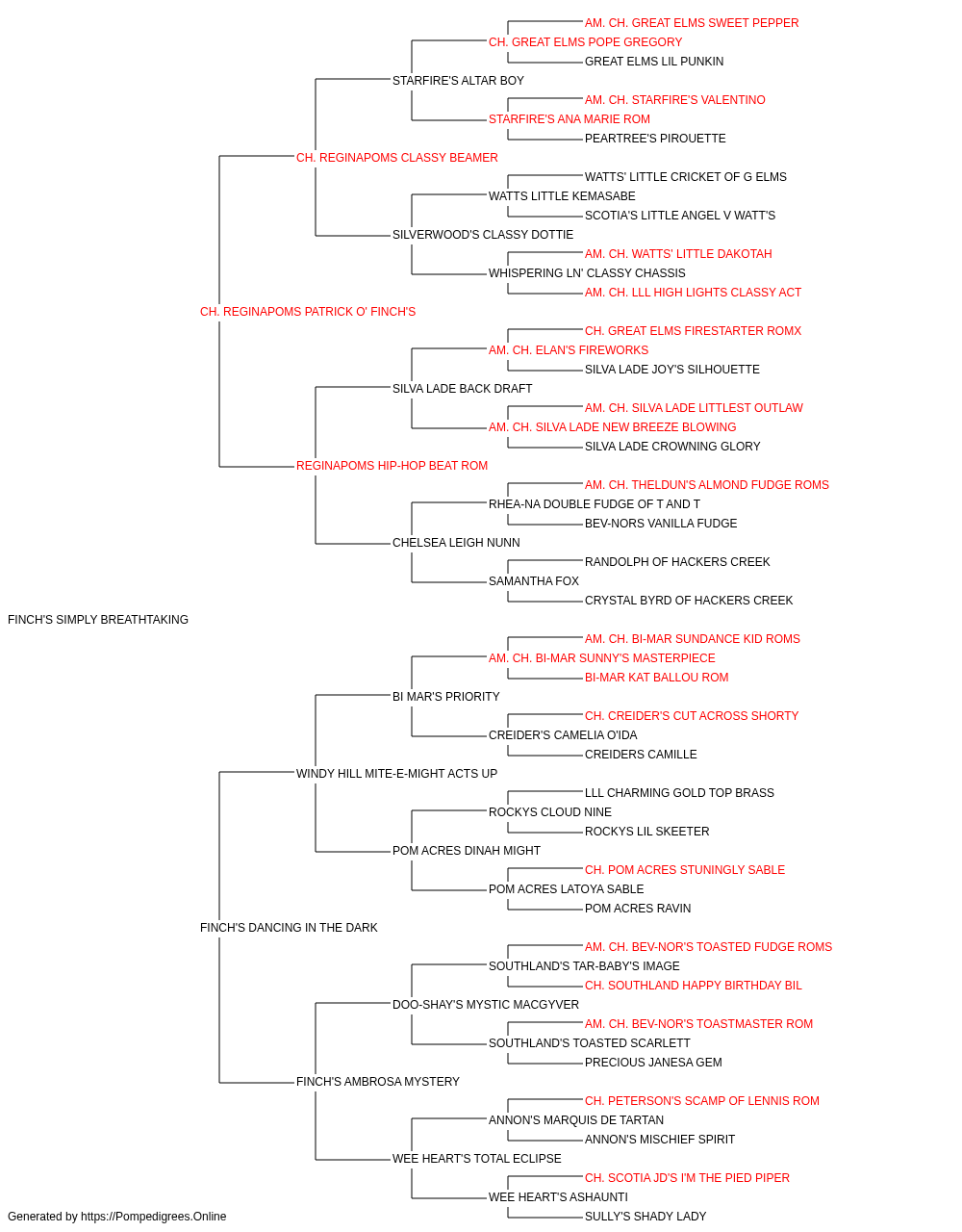 AM. CH. GREAT ELMS SWEET PEPPER
CH. GREAT ELMS POPE GREGORY
GREAT ELMS LIL PUNKIN
STARFIRE'S ALTAR BOY
AM. CH. STARFIRE'S VALENTINO
STARFIRE'S ANA MARIE ROM
PEARTREE'S PIROUETTE
CH. REGINAPOMS CLASSY BEAMER
WATTS' LITTLE CRICKET OF G ELMS
WATTS LITTLE KEMASABE
SCOTIA'S LITTLE ANGEL V WATT'S
SILVERWOOD'S CLASSY DOTTIE
AM. CH. WATTS' LITTLE DAKOTAH
WHISPERING LN' CLASSY CHASSIS
AM. CH. LLL HIGH LIGHTS CLASSY ACT
CH. REGINAPOMS PATRICK O' FINCH'S
CH. GREAT ELMS FIRESTARTER ROMX
AM. CH. ELAN'S FIREWORKS
SILVA LADE JOY'S SILHOUETTE
SILVA LADE BACK DRAFT
AM. CH. SILVA LADE LITTLEST OUTLAW
AM. CH. SILVA LADE NEW BREEZE BLOWING
SILVA LADE CROWNING GLORY
REGINAPOMS HIP-HOP BEAT ROM
AM. CH. THELDUN'S ALMOND FUDGE ROMS
RHEA-NA DOUBLE FUDGE OF T AND T
BEV-NORS VANILLA FUDGE
CHELSEA LEIGH NUNN
RANDOLPH OF HACKERS CREEK
SAMANTHA FOX
CRYSTAL BYRD OF HACKERS CREEK
FINCH'S SIMPLY BREATHTAKING
AM. CH. BI-MAR SUNDANCE KID ROMS
AM. CH. BI-MAR SUNNY'S MASTERPIECE
BI-MAR KAT BALLOU ROM
BI MAR'S PRIORITY
CH. CREIDER'S CUT ACROSS SHORTY
CREIDER'S CAMELIA O'IDA
CREIDERS CAMILLE
WINDY HILL MITE-E-MIGHT ACTS UP
LLL CHARMING GOLD TOP BRASS
ROCKYS CLOUD NINE
ROCKYS LIL SKEETER
POM ACRES DINAH MIGHT
CH. POM ACRES STUNINGLY SABLE
POM ACRES LATOYA SABLE
POM ACRES RAVIN
FINCH'S DANCING IN THE DARK
AM. CH. BEV-NOR'S TOASTED FUDGE ROMS
SOUTHLAND'S TAR-BABY'S IMAGE
CH. SOUTHLAND HAPPY BIRTHDAY BIL
DOO-SHAY'S MYSTIC MACGYVER
AM. CH. BEV-NOR'S TOASTMASTER ROM
SOUTHLAND'S TOASTED SCARLETT
PRECIOUS JANESA GEM
FINCH'S AMBROSA MYSTERY
CH. PETERSON'S SCAMP OF LENNIS ROM
ANNON'S MARQUIS DE TARTAN
ANNON'S MISCHIEF SPIRIT
WEE HEART'S TOTAL ECLIPSE
CH. SCOTIA JD'S I'M THE PIED PIPER
WEE HEART'S ASHAUNTI
SULLY'S SHADY LADY
Generated by https://Pompedigrees.Online